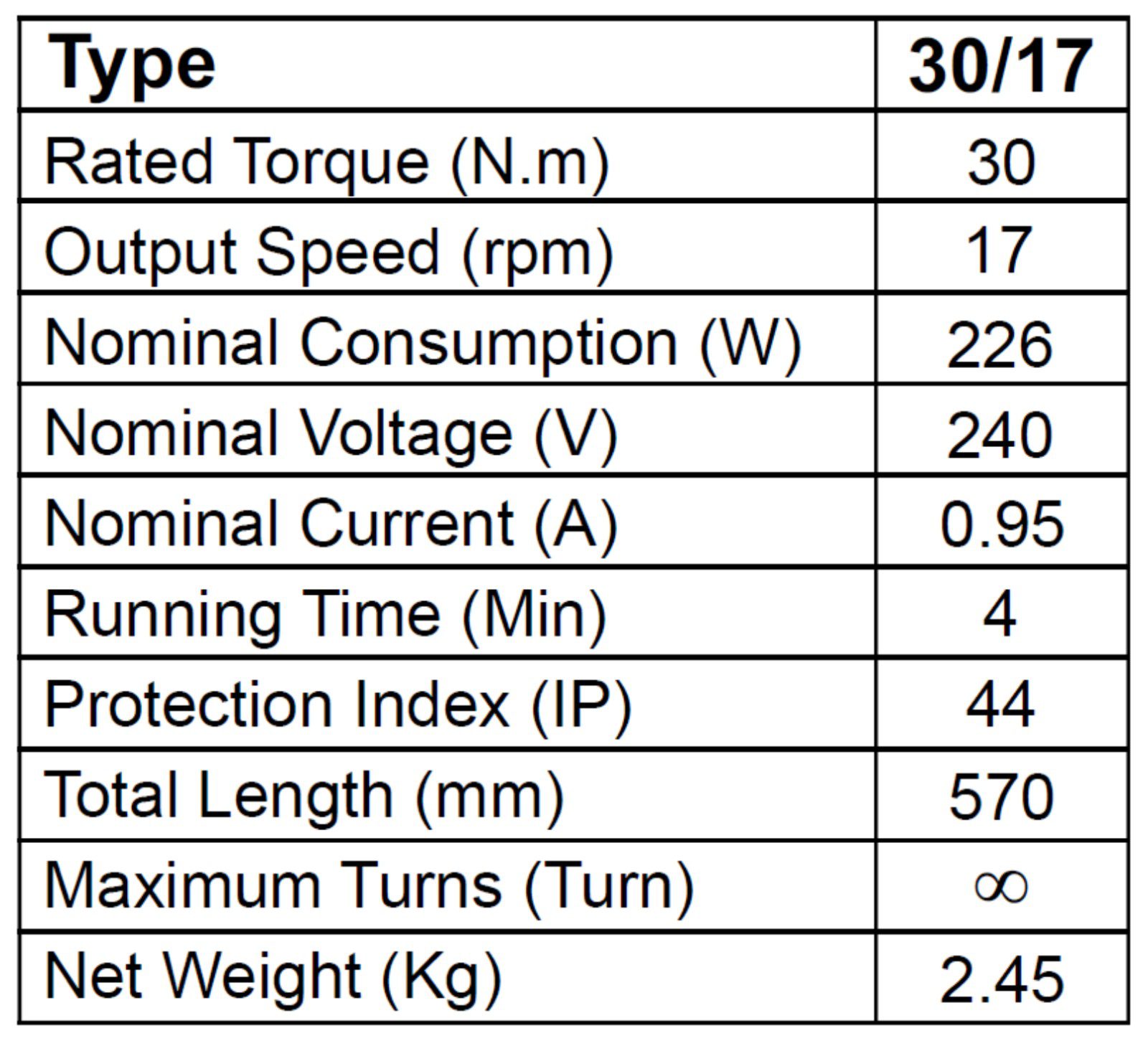 | Type | 30/17 |
|---|---|
| Rated Torque (N.m) | 30 |
| Output Speed (rpm) | 17 |
| Nominal Consumption (W) | 226 |
| Nominal Voltage (V) | 240 |
| Nominal Current (A) | 0.95 |
| Running Time (Min) | 4 |
| Protection Index (IP) | 44 |
| Total Length (mm) | 570 |
| Maximum Turns (Turn) | $\infty$ |
| Net Weight (Kg) | 2.45 |